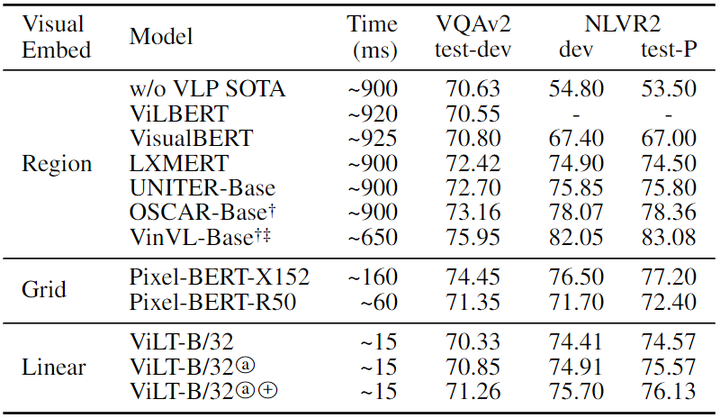 | Visual Embed | Model | Time (ms) | VQAv2 test-dev | NLVR2 dev | NLVR2 test-P |
|---|---|---|---|---|---|
| Region | w/o VLP SOTA | ~900 | 70.63 | 54.80 | 53.50 |
| | ViLBERT | ~920 | 70.55 | - | - |
| | VisualBERT | ~925 | 70.80 | 67.40 | 67.00 |
| | LXMERT | ~900 | 72.42 | 74.90 | 74.50 |
| | UNITER-Base | ~900 | 72.70 | 75.85 | 75.80 |
| | OSCAR-Base† | ~900 | 73.16 | 78.07 | 78.36 |
| | VinVL-Base†‡ | ~650 | 75.95 | 82.05 | 83.08 |
| Grid | Pixel-BERT-X152 | ~160 | 74.45 | 76.50 | 77.20 |
| | Pixel-BERT-R50 | ~60 | 71.35 | 71.70 | 72.40 |
| Linear | ViLT-B/32 | ~15 | 70.33 | 74.41 | 74.57 |
| | ViLT-B/32ⓐ | ~15 | 70.85 | 74.91 | 75.57 |
| | ViLT-B/32ⓐ⊕ | ~15 | 71.26 | 75.70 | 76.13 |